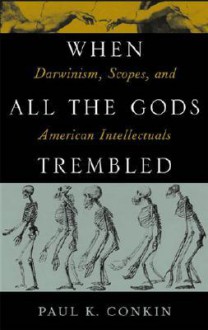 WHEN
Darwinism, Scopes, and
ALL THE GODS
American Intellectuals
TREMBLED

PAUL K. CONKIN